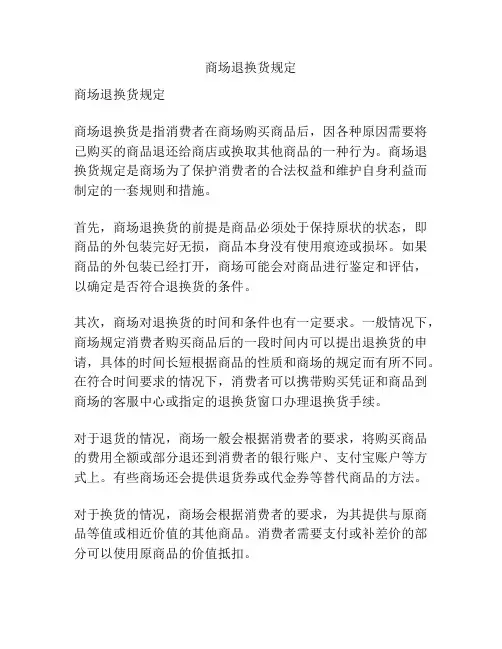 商场退换货规定

商场退换货规定

商场退换货是指消费者在商场购买商品后，因各种原因需要将已购买的商品退还给商店或换取其他商品的一种行为。商场退换货规定是商场为了保护消费者的合法权益和维护自身利益而制定的一套规则和措施。

首先，商场退换货的前提是商品必须处于保持原状的状态，即商品的外包装完好无损，商品本身没有使用痕迹或损坏。如果商品的外包装已经打开，商场可能会对商品进行鉴定和评估，以确定是否符合退换货的条件。

其次，商场对退换货的时间和条件也有一定要求。一般情况下，商场规定消费者购买商品后的一段时间内可以提出退换货的申请，具体的时间长短根据商品的性质和商场的规定而有所不同。在符合时间要求的情况下，消费者可以携带购买凭证和商品到商场的客服中心或指定的退换货窗口办理退换货手续。

对于退货的情况，商场一般会根据消费者的要求，将购买商品的费用全额或部分退还到消费者的银行账户、支付宝账户等方式上。有些商场还会提供退货券或代金券等替代商品的方法。

对于换货的情况，商场会根据消费者的要求，为其提供与原商品等值或相近价值的其他商品。消费者需要支付或补差价的部分可以使用原商品的价值抵扣。